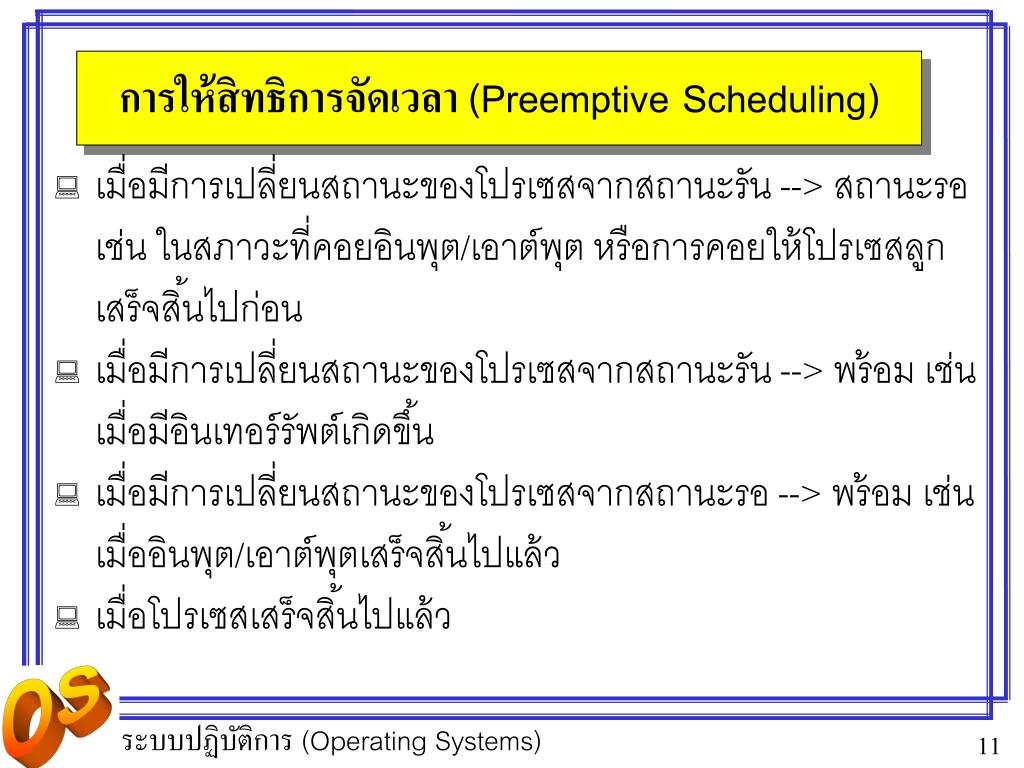 การให้สิทธิการจัดเวลา (Preemptive Scheduling)

เมื่อมีการเปลี่ยนสถานะของโปรเซสจากสถานะรัน --> สถานะรอ เช่น ในสภาวะที่คอยอินพุต/เอาต์พุต หรือการคอยให้โปรเซสลูกเสร็จสิ้นไปก่อน

เมื่อมีการเปลี่ยนสถานะของโปรเซสจากสถานะรัน --> พร้อม เช่น เมื่อมีอินเทอร์รัพต์เกิดขึ้น

เมื่อมีการเปลี่ยนสถานะของโปรเซสจากสถานะรอ --> พร้อม เช่น เมื่ออินพุต/เอาต์พุตเสร็จสิ้นไปแล้ว

เมื่อโปรเซสเสร็จสิ้นไปแล้ว

OS

ระบบปฏิบัติการ (Operating Systems)

11